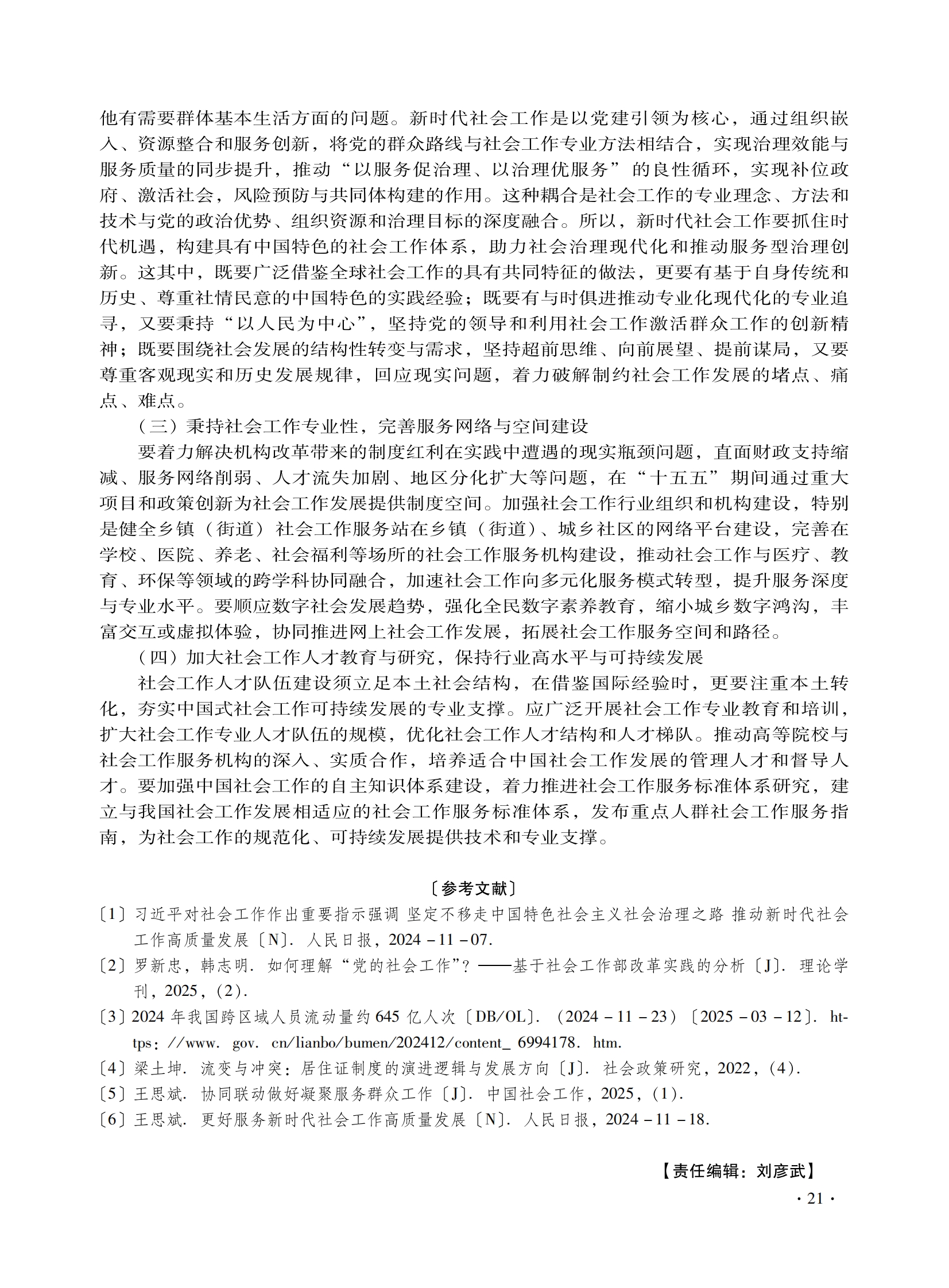 他有需要群体基本生活方面的问题。新时代社会工作是以党建引领为核心，通过组织嵌入、资源整合和服务创新，将党的群众路线与社会工作专业方法相结合，实现治理效能与服务质量的同步提升，推动“以服务促治理、以治理优服务”的良性循环，实现补位政府、激活社会，风险预防与共同体构建的作用。这种耦合是社会工作的专业理念、方法和技术与党的政治优势、组织资源和治理目标的深度融合。所以，新时代社会工作要抓住时代机遇，构建具有中国特色的社会工作体系，助力社会治理现代化和推动服务型治理创新。这其中，既要广泛借鉴全球社会工作的具有共同特征的做法，更要有基于自身传统和历史、尊重社情民意的中国特色的实践经验；既要有与时俱进推动专业化现代化的专业追寻，又要秉持“以人民为中心”，坚持党的领导和利用社会工作激活群众工作的创新精神；既要围绕社会发展的结构性转变与需求，坚持超前思维、向前展望、提前谋局，又要尊重客观现实和历史发展规律，回应现实问题，着力破解制约社会工作发展的堵点、痛点、难点。

（三）秉持社会工作专业性，完善服务网络与空间建设

要着力解决机构改革带来的制度红利在实践中遭遇的现实瓶颈问题，直面财政支持缩减、服务网络削弱、人才流失加剧、地区分化扩大等问题，在“十五五”期间通过重大项目和政策创新为社会工作发展提供制度空间。加强社会工作行业组织和机构建设，特别是健全乡镇（街道）社会工作服务站在乡镇（街道）、城乡社区的网络平台建设，完善在学校、医院、养老、社会福利等场所的社会工作服务机构建设，推动社会工作与医疗、教育、环保等领域的跨学科协同融合，加速社会工作向多元化服务模式转型，提升服务深度与专业水平。要顺应数字社会发展趋势，强化全民数字素养教育，缩小城乡数字鸿沟，丰富交互或虚拟体验，协同推进网上社会工作发展，拓展社会工作服务空间和路径。

（四）加大社会工作人才教育与研究，保持行业高水平与可持续发展

社会工作人才队伍建设须立足本土社会结构，在借鉴国际经验时，更要注重本土转化，夯实中国式社会工作可持续发展的专业支撑。应广泛开展社会工作专业教育和培训，扩大社会工作专业人才队伍的规模，优化社会工作人才结构和人才梯队。推动高等院校与社会工作服务机构的深入、实质合作，培养适合中国社会工作发展的管理人才和督导人才。要加强中国社会工作的自主知识体系建设，着力推进社会工作服务标准体系研究，建立与我国社会工作发展相适应的社会工作服务标准体系，发布重点人群社会工作服务指南，为社会工作的规范化、可持续发展提供技术和专业支撑。

〔参考文献〕

〔1〕习近平对社会工作作出重要指示强调 坚定不移走中国特色社会主义社会治理之路 推动新时代社会工作高质量发展〔N〕. 人民日报，2024－11－07.

〔2〕罗新忠，韩志明. 如何理解“党的社会工作”？——基于社会工作部改革实践的分析〔J〕. 理论学刊，2025，(2).

〔3〕2024 年我国跨区域人员流动量约 645 亿人次〔DB/OL〕. (2024－11－23)〔2025－03－12〕. https：//www. gov. cn/lianbo/bumen/202412/content_ 6994178. htm.

〔4〕梁土坤. 流变与冲突：居住证制度的演进逻辑与发展方向〔J〕. 社会政策研究，2022，(4).

〔5〕王思斌. 协同联动做好凝聚服务群众工作〔J〕. 中国社会工作，2025，(1).

〔6〕王思斌. 更好服务新时代社会工作高质量发展〔N〕. 人民日报，2024－11－18.

【责任编辑：刘彦武】

· 21 ·